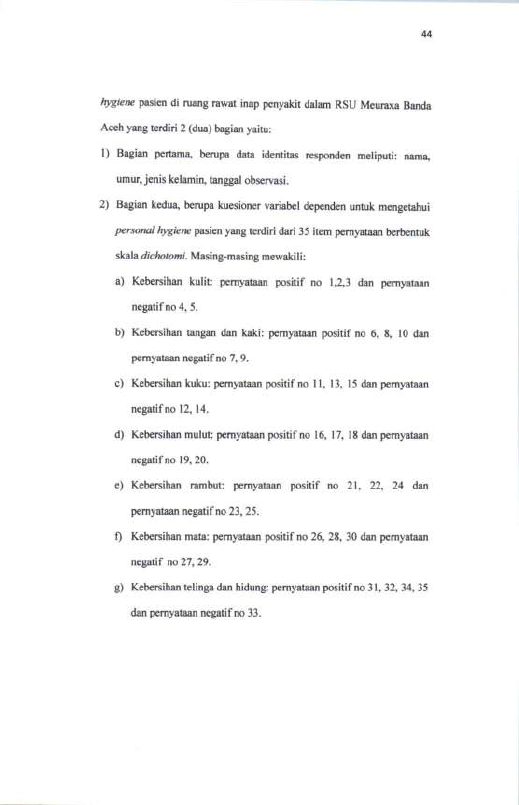 44

hygiene pasien di ruang rawat inap penyakit dalam RSU Meuraxa Banda Aceh yang terdiri 2 (dua) bagian yaitu:

1) Bagian pertama, berupa data identitas responden meliputi: nama, umur, jenis kelamin, tanggal observasi.

2) Bagian kedua, berupa kuesioner variabel dependen untuk mengetahui personal hygiene pasien yang terdiri dari 35 item pernyataan berbentuk skala dichotomi. Masing-masing mewakili:

a) Kebersihan kulit: pernyataan positif no 1,2,3 dan pernyataan negatif no 4, 5.

b) Kebersihan tangan dan kaki: pernyataan positif no 6, 8, 10 dan pernyataan negatif no 7, 9.

c) Kebersihan kuku: pernyataan positif no 11, 13, 15 dan pernyataan negatif no 12, 14.

d) Kebersihan mulut: pernyataan positif no 16, 17, 18 dan pernyataan negatif no 19, 20.

e) Kebersihan rambut: pernyataan positif no 21, 22, 24 dan pernyataan negatif no 23, 25.

f) Kebersihan mata: pernyataan positif no 26, 28, 30 dan pernyataan negatif no 27, 29.

g) Kebersihan telinga dan hidung: pernyataan positif no 31, 32, 34, 35 dan pernyataan negatif no 33.